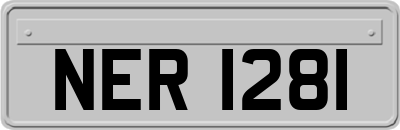 NER 1281